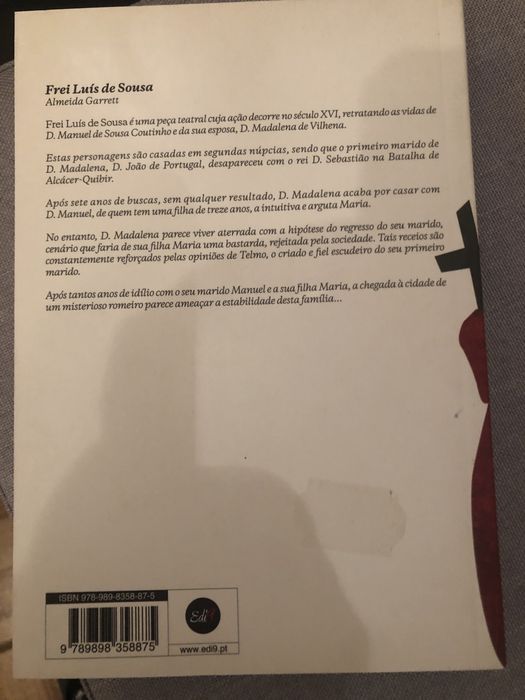 Frei Luís de Sousa
Almeida Garrett

Frei Luís de Sousa é uma peça teatral cuja ação decorre no século XVI, retratando as vidas de D. Manuel de Sousa Coutinho e da sua esposa, D. Madalena de Vilhena.

Estas personagens são casadas em segundas núpcias, sendo que o primeiro marido de D. Madalena, D. João de Portugal, desapareceu com o rei D. Sebastião na Batalha de Alcácer-Quibir.

Após sete anos de buscas, sem qualquer resultado, D. Madalena acaba por casar com D. Manuel, de quem tem uma filha de treze anos, a intuitiva e arguta Maria.

No entanto, D. Madalena parece viver aterrada com a hipótese do regresso do seu marido, cenário que faria de sua filha Maria uma bastarda, rejeitada pela sociedade. Tais receios são constantemente reforçados pelas opiniões de Telmo, o criado e fiel escudeiro do seu primeiro marido.

Após tantos anos de idílio com o seu marido Manuel e a sua filha Maria, a chegada à cidade de um misterioso romeiro parece ameaçar a estabilidade desta família...

ISBN 978-989-8358-87-5
9 789898 358875
Edi9
www.edi9.pt